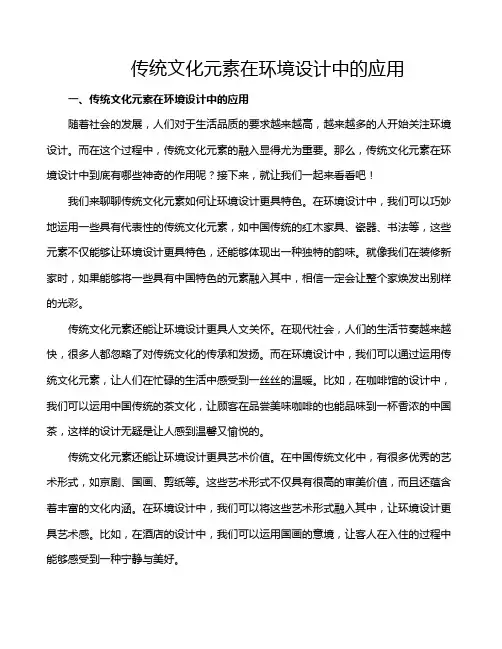 传统文化元素在环境设计中的应用

一、传统文化元素在环境设计中的应用

随着社会的发展，人们对于生活品质的要求越来越高，越来越多的人开始关注环境设计。而在这个过程中，传统文化元素的融入显得尤为重要。那么，传统文化元素在环境设计中到底有哪些神奇的作用呢？接下来，就让我们一起来看看吧！

我们来聊聊传统文化元素如何让环境设计更具特色。在环境设计中，我们可以巧妙地运用一些具有代表性的传统文化元素，如中国传统的红木家具、瓷器、书法等，这些元素不仅能够让环境设计更具特色，还能够体现出一种独特的韵味。就像我们在装修新家时，如果能够将一些具有中国特色的元素融入其中，相信一定会让整个家焕发出别样的光彩。

传统文化元素还能让环境设计更具人文关怀。在现代社会，人们的生活节奏越来越快，很多人都忽略了对传统文化的传承和发扬。而在环境设计中，我们可以通过运用传统文化元素，让人们在忙碌的生活中感受到一丝丝的温暖。比如，在咖啡馆的设计中，我们可以运用中国传统的茶文化，让顾客在品尝美味咖啡的也能品味到一杯香浓的中国茶，这样的设计无疑是让人感到温馨又愉悦的。

传统文化元素还能让环境设计更具艺术价值。在中国传统文化中，有很多优秀的艺术形式，如京剧、国画、剪纸等。这些艺术形式不仅具有很高的审美价值，而且还蕴含着丰富的文化内涵。在环境设计中，我们可以将这些艺术形式融入其中，让环境设计更具艺术感。比如，在酒店的设计中，我们可以运用国画的意境，让客人在入住的过程中能够感受到一种宁静与美好。